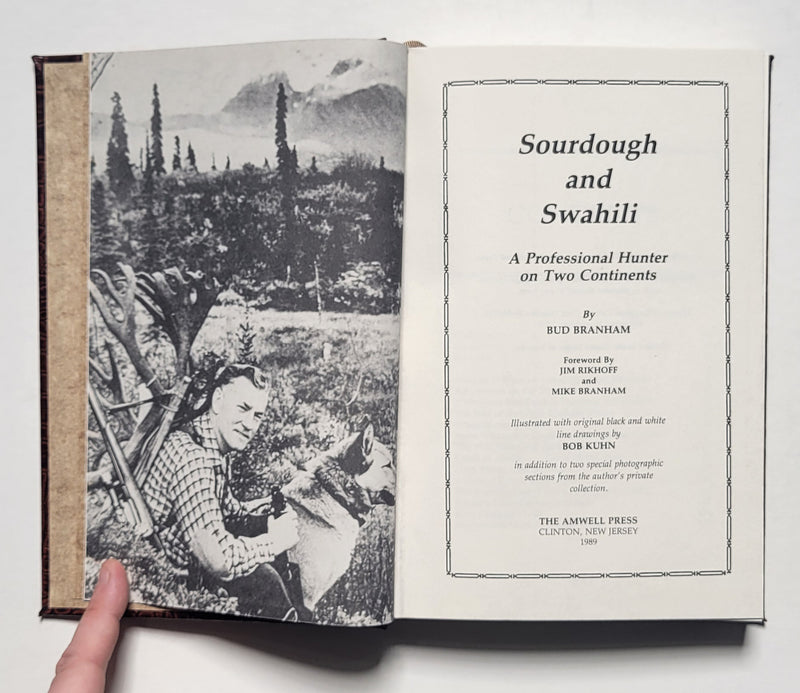 Sourdough
and
Swahili

A Professional Hunter
on Two Continents

By
BUD BRANHAM

Foreword By
JIM RIKHOFF
and
MIKE BRANHAM

Illustrated with original black and white line drawings by
BOB KUHN

in addition to two special photographic sections from the author's private collection.

THE AMWELL PRESS
CLINTON, NEW JERSEY
1989